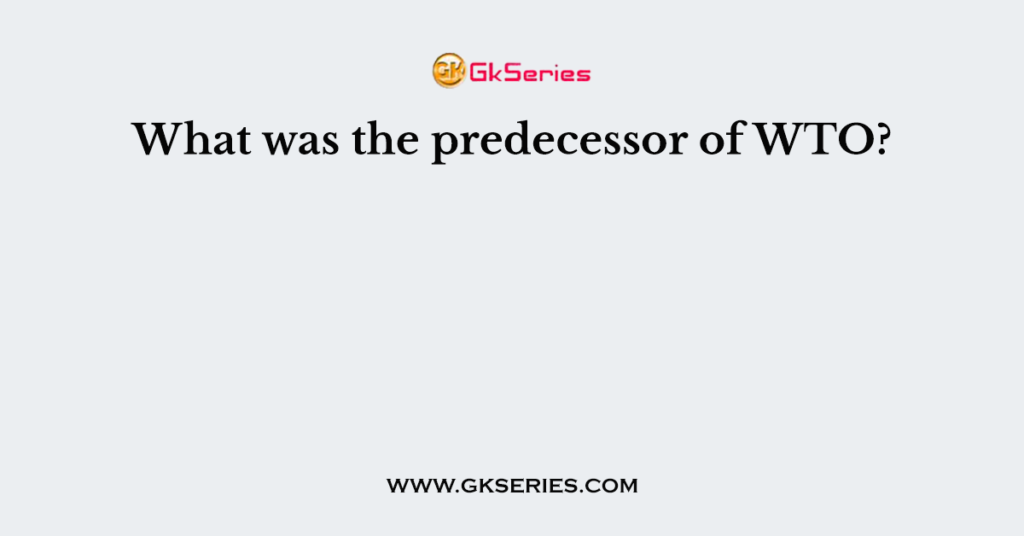 GK GkSeries

What was the predecessor of WTO?

WWW.GKSERIES.COM